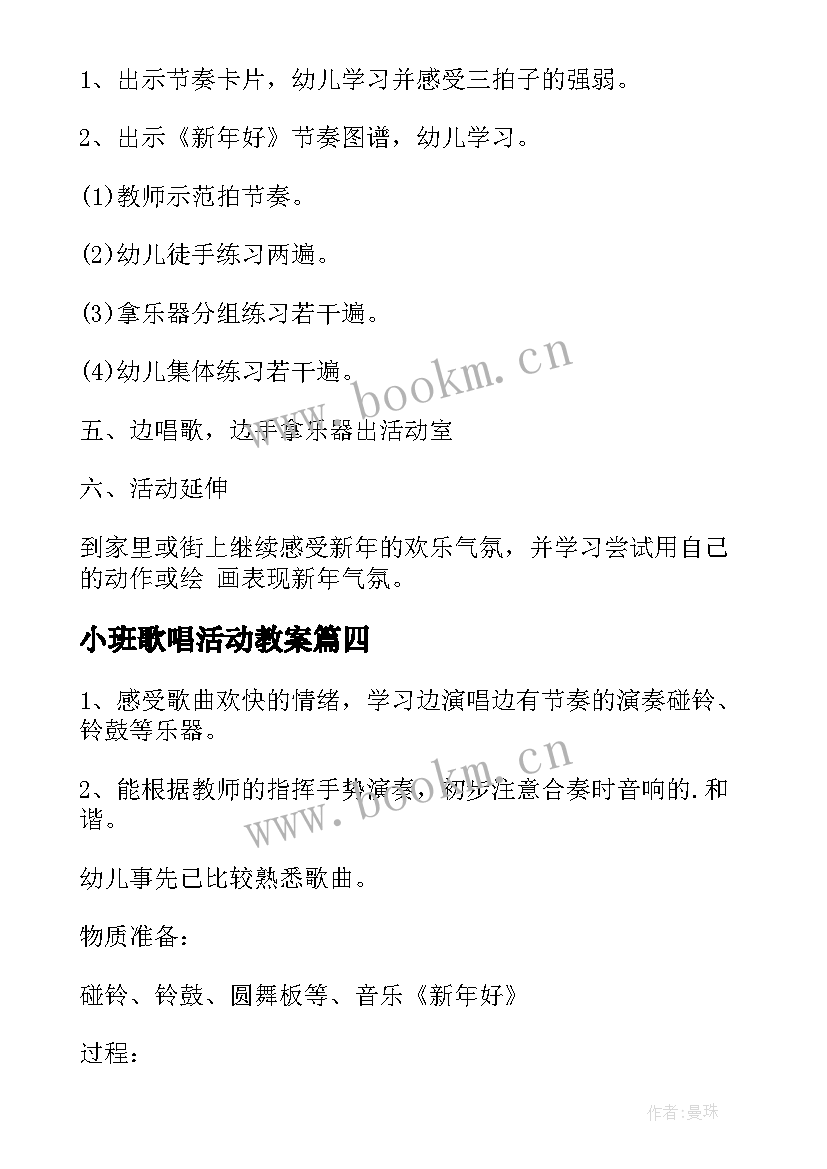 1、出示节奏卡片，幼儿学习并感受三拍子的强弱。

2、出示《新年好》节奏图谱，幼儿学习。

(1)教师示范拍节奏。

(2)幼儿徒手练习两遍。

(3)拿乐器分组练习若干遍。

(4)幼儿集体练习若干遍。

五、边唱歌，边手拿乐器出活动室

六、活动延伸

到家里或街上继续感受新年的欢乐气氛，并学习尝试用自己的动作或绘 画表现新年气氛。

小班歌唱活动教案篇四

1、感受歌曲欢快的情绪，学习边演唱边有节奏的演奏碰铃、铃鼓等乐器。

2、能根据教师的指挥手势演奏，初步注意合奏时音响的.和谐。

幼儿事先已比较熟悉歌曲。

物质准备：

碰铃、铃鼓、圆舞板等、音乐《新年好》

过程：

www.bookm.cn

www.bookm.cn

作者:曼珠